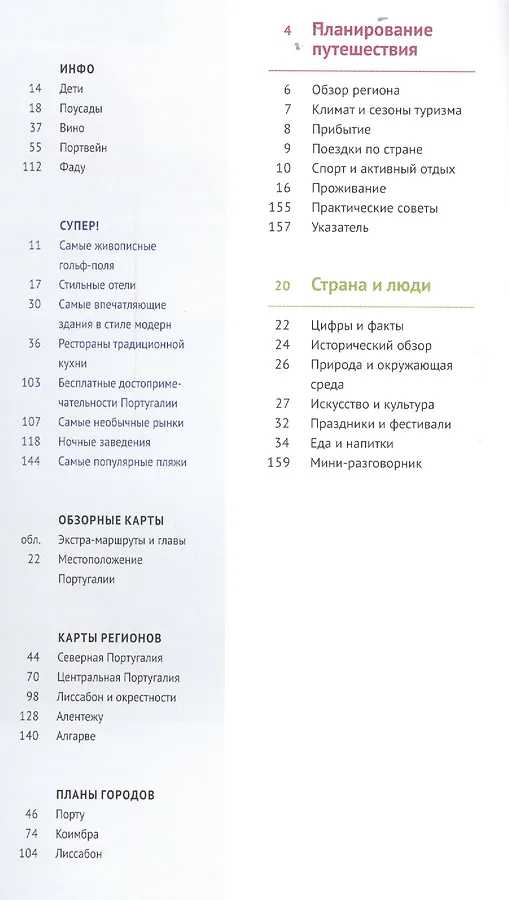 ИНФО
14 Дети
18 Поусады
37 Вино
55 Портвейн
112 Фаду

СУПЕР!
11 Самые живописные гольф-поля
17 Стильные отели
30 Самые впечатляющие здания в стиле модерн
36 Рестораны традиционной кухни
103 Бесплатные достопримечательности Португалии
107 Самые необычные рынки
118 Ночные заведения
144 Самые популярные пляжи

ОБЗОРНЫЕ КАРТЫ
обл. Экстра-маршруты и главы
22 Местоположение Португалии

КАРТЫ РЕГИОНОВ
44 Северная Португалия
70 Центральная Португалия
98 Лиссабон и окрестности
128 Алентежу
140 Алгарве

ПЛАНЫ ГОРОДОВ
46 Порту
74 Коимбра
104 Лиссабон

4 Планирование путешествия

6 Обзор региона
7 Климат и сезоны туризма
8 Прибытие
9 Поездки по стране
10 Спорт и активный отдых
16 Проживание
155 Практические советы
157 Указатель

20 Страна и люди

22 Цифры и факты
24 Исторический обзор
26 Природа и окружающая среда
27 Искусство и культура
32 Праздники и фестивали
34 Еда и напитки
159 Мини-разговорник